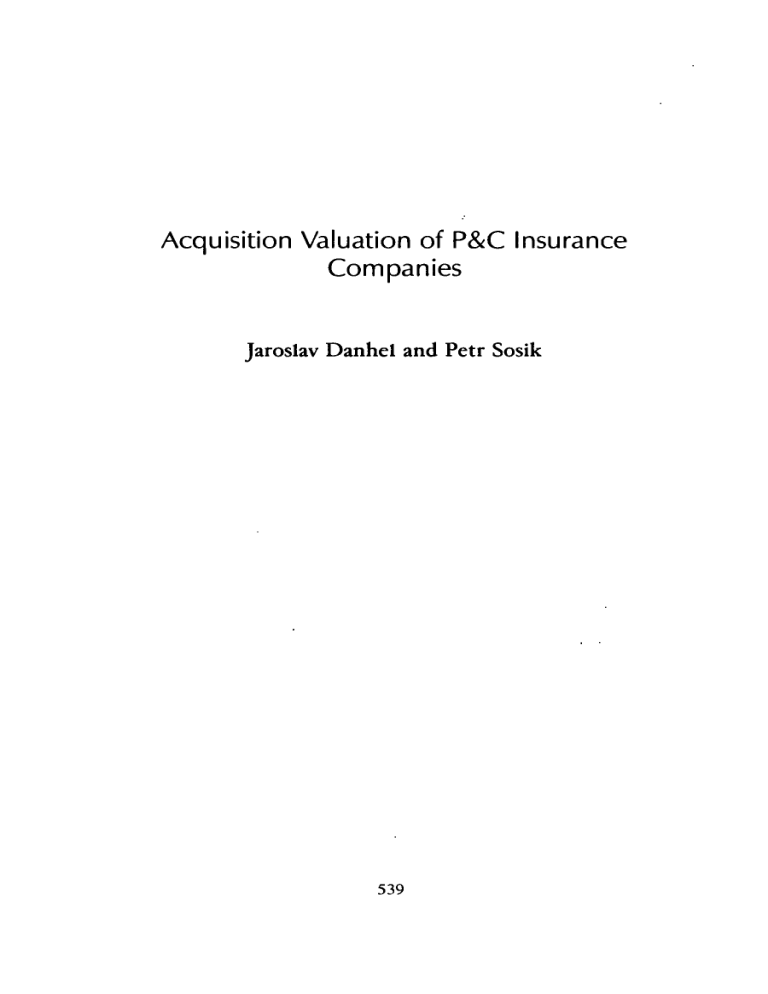 Acquisition Valuation of P&C Insurance Companies

Jaroslav Danhel and Petr Sosik

539